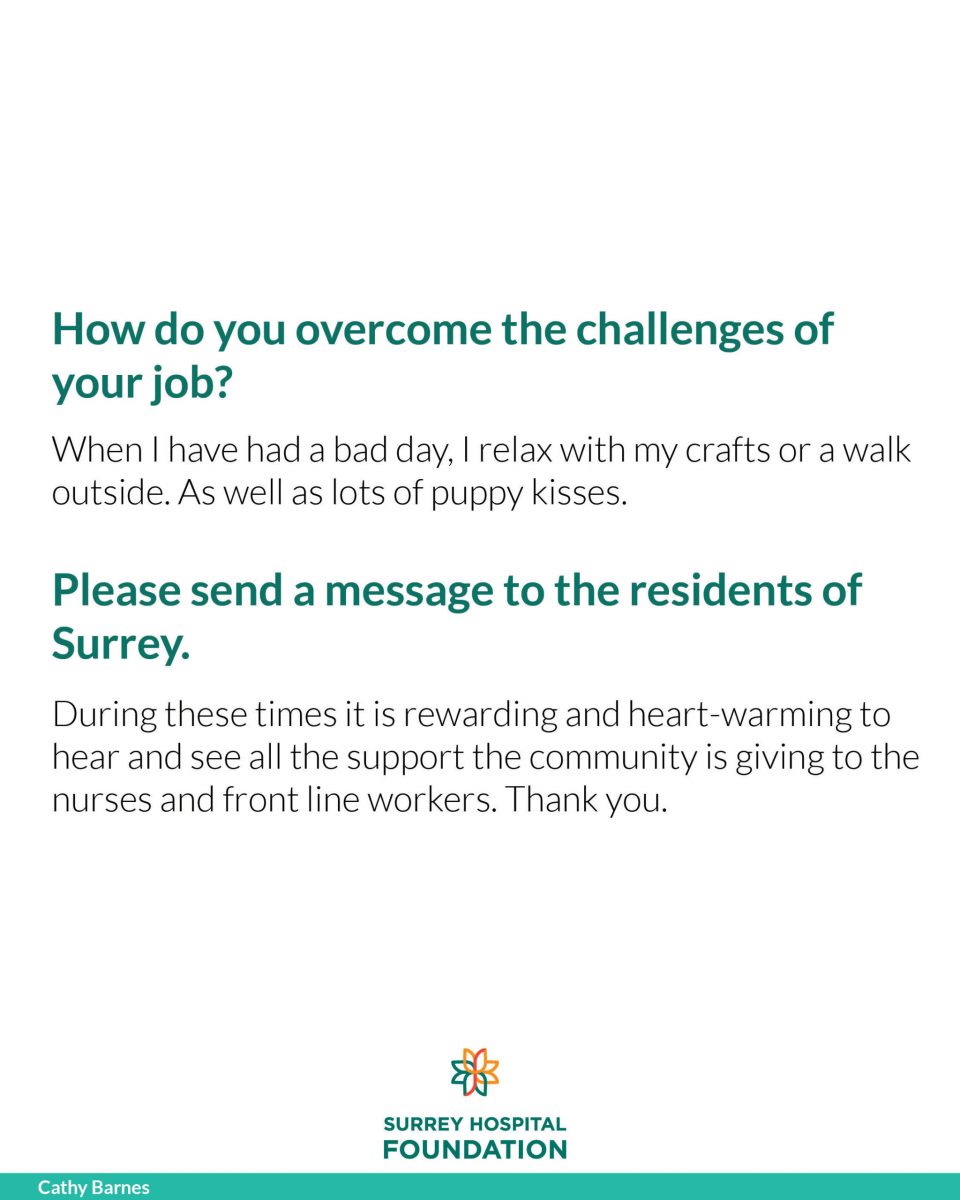 How do you overcome the challenges of your job?

When I have had a bad day, I relax with my crafts or a walk outside. As well as lots of puppy kisses.

Please send a message to the residents of Surrey.

During these times it is rewarding and heart-warming to hear and see all the support the community is giving to the nurses and front line workers. Thank you.

SURREY HOSPITAL FOUNDATION

Cathy Barnes